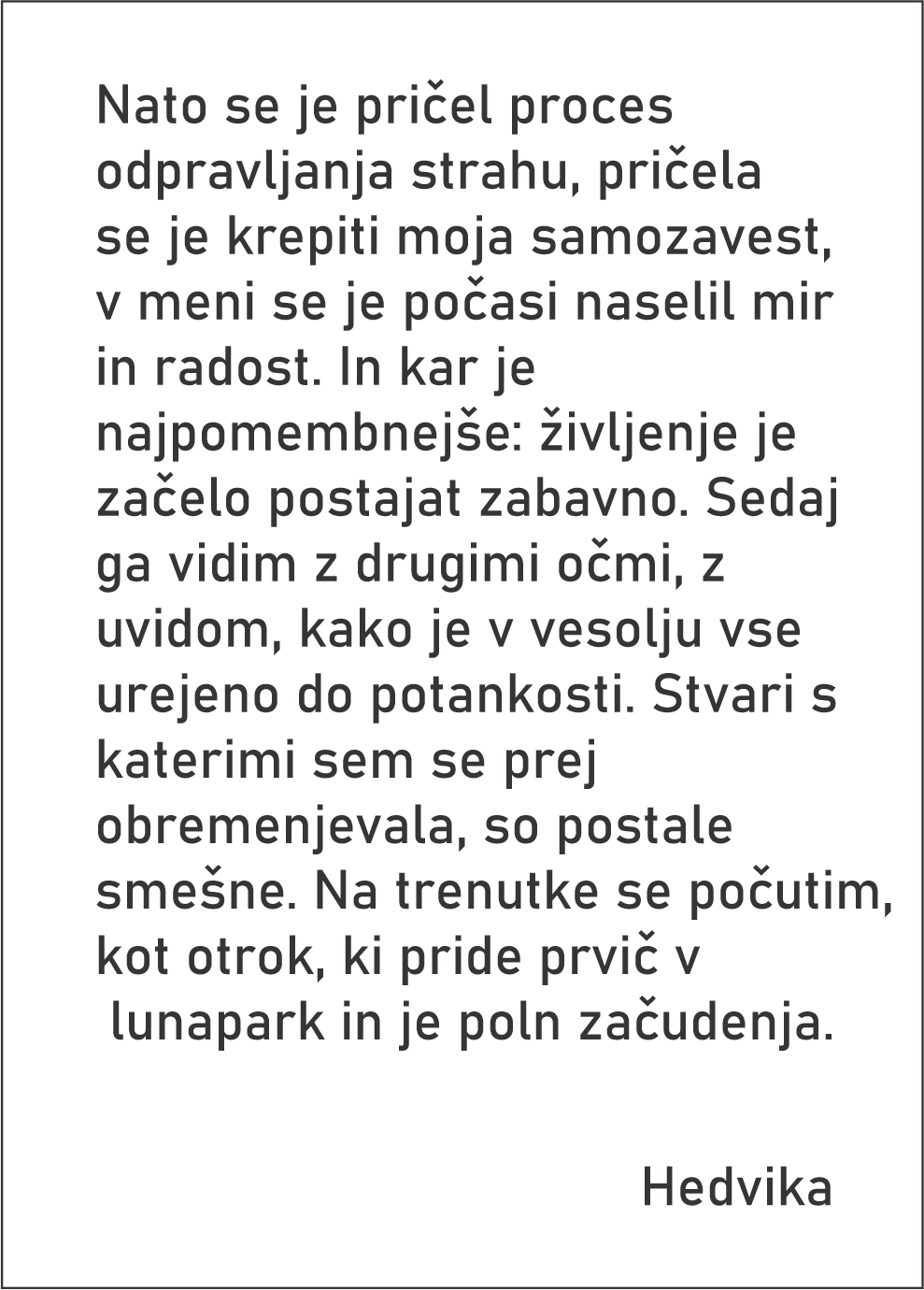 Nato se je pričel proces odpravljanja strahu, pričela se je krepiti moja samozavest, v meni se je počasi naselil mir in radost. In kar je najpomembnejše: življenje je začelo postajat zabavno. Sedaj ga vidim z drugimi očmi, z uvidom, kako je v vesolju vse urejeno do potankosti. Stvari s katerimi sem se prej obremenjevala, so postale smešne. Na trenutke se počutim, kot otrok, ki pride prvič v lunapark in je poln začudenja.

Hedvika